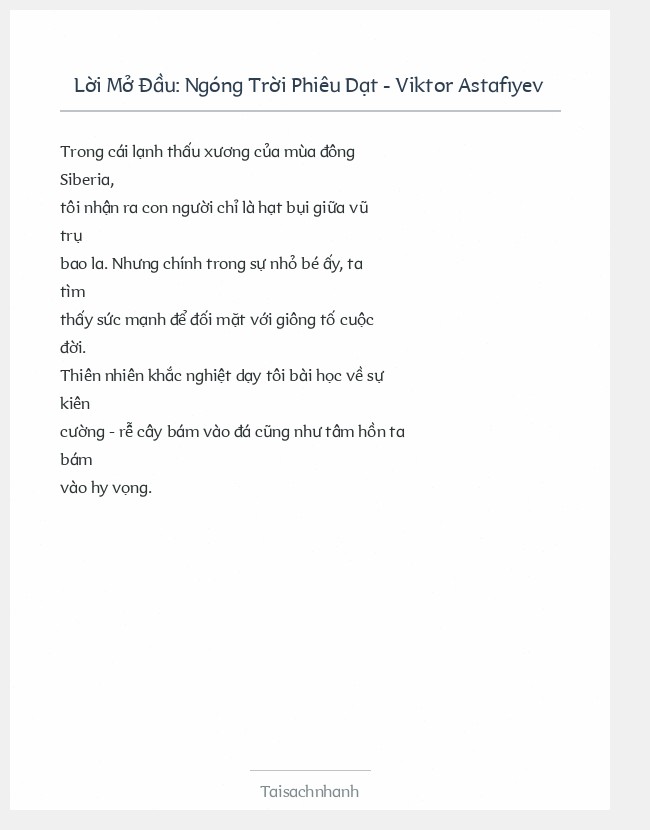 Lời Mở Đầu: Ngóng Trời Phiêu Dạt - Viktor Astafiyev

Trong cái lạnh thấu xương của mùa đông Siberia,
tôi nhận ra con người chỉ là hạt bụi giữa vũ trụ
bao la. Nhưng chính trong sự nhỏ bé ấy, ta tìm
thấy sức mạnh để đối mặt với giông tố cuộc đời.
Thiên nhiên khắc nghiệt dạy tôi bài học về sự kiên
cường - rễ cây bám vào đá cũng như tâm hồn ta bám
vào hy vọng.

Taisachnhanh